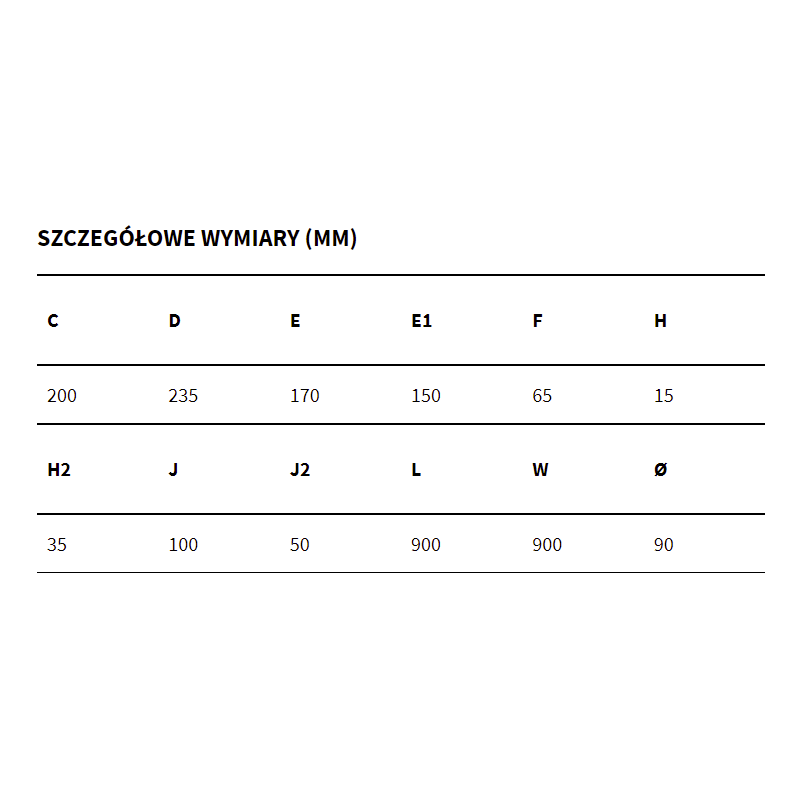 SZCZEGÓŁOWE WYMIARY (MM)

| C | D | E | E1 | F | H |
|---|---|---|---|---|---|
| 200 | 235 | 170 | 150 | 65 | 15 |
| H2 | J | J2 | L | W | Ø |
| 35 | 100 | 50 | 900 | 900 | 90 |